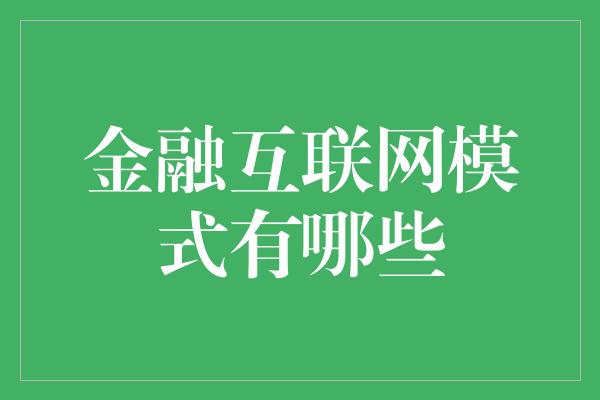 金融互联网模式有哪些